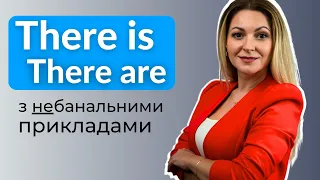 There is
There are

з небанальними прикладами